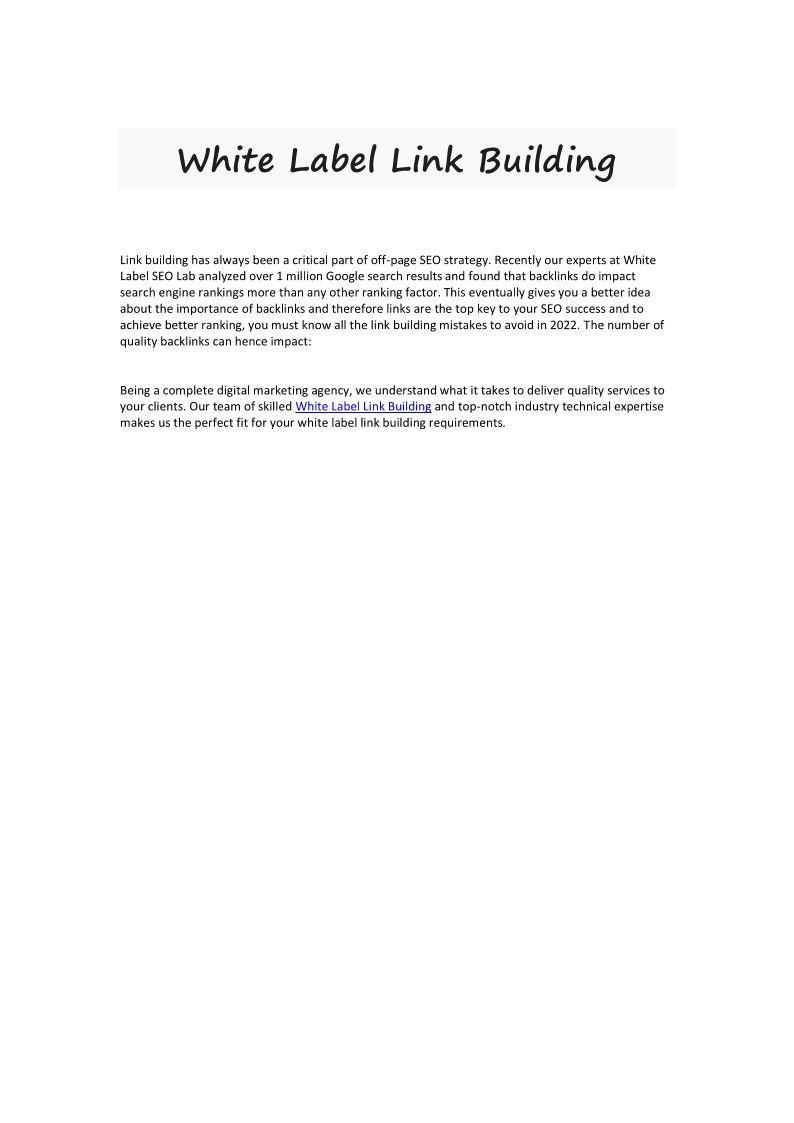 White Label Link Building

Link building has always been a critical part of off-page SEO strategy. Recently our experts at White Label SEO Lab analyzed over 1 million Google search results and found that backlinks do impact search engine rankings more than any other ranking factor. This eventually gives you a better idea about the importance of backlinks and therefore links are the top key to your SEO success and to achieve better ranking, you must know all the link building mistakes to avoid in 2022. The number of quality backlinks can hence impact:

Being a complete digital marketing agency, we understand what it takes to deliver quality services to your clients. Our team of skilled White Label Link Building and top-notch industry technical expertise makes us the perfect fit for your white label link building requirements.